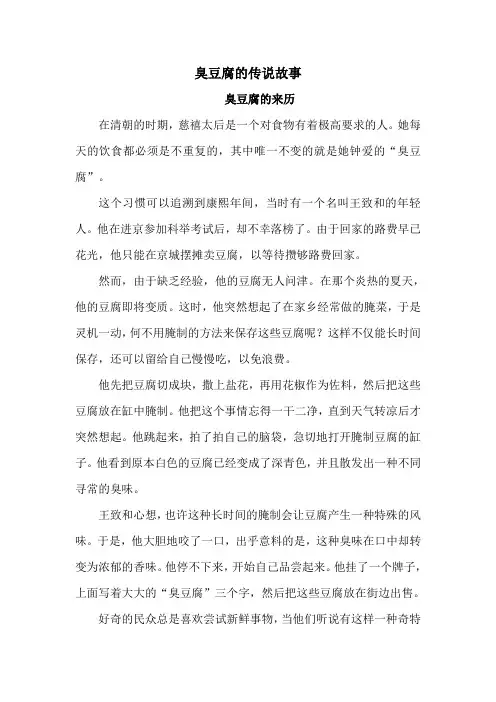 臭豆腐的传说故事

臭豆腐的来历

在清朝的时期，慈禧太后是一个对食物有着极高要求的人。她每天的饮食都必须是不重复的，其中唯一不变的就是她钟爱的“臭豆腐”。

这个习惯可以追溯到康熙年间，当时有一个名叫王致和的年轻人。他在进京参加科举考试后，却不幸落榜了。由于回家的路费早已花光，他只能在京城摆摊卖豆腐，以等待攒够路费回家。

然而，由于缺乏经验，他的豆腐无人问津。在那个炎热的夏天，他的豆腐即将变质。这时，他突然想起了在家乡经常做的腌菜，于是灵机一动，何不用腌制的方法来保存这些豆腐呢？这样不仅能长时间保存，还可以留给自己慢慢吃，以免浪费。

他先把豆腐切成块，撒上盐花，再用花椒作为佐料，然后把这些豆腐放在缸中腌制。他把这个事情忘得一干二净，直到天气转凉后才突然想起。他跳起来，拍了拍自己的脑袋，急切地打开腌制豆腐的缸子。他看到原本白色的豆腐已经变成了深青色，并且散发出一种不同寻常的臭味。

王致和心想，也许这种长时间的腌制会让豆腐产生一种特殊的风味。于是，他大胆地咬了一口，出乎意料的是，这种臭味在口中却转变为浓郁的香味。他停不下来，开始自己品尝起来。他挂了一个牌子，上面写着大大的“臭豆腐”三个字，然后把这些豆腐放在街边出售。

好奇的民众总是喜欢尝试新鲜事物，当他们听说有这样一种奇特